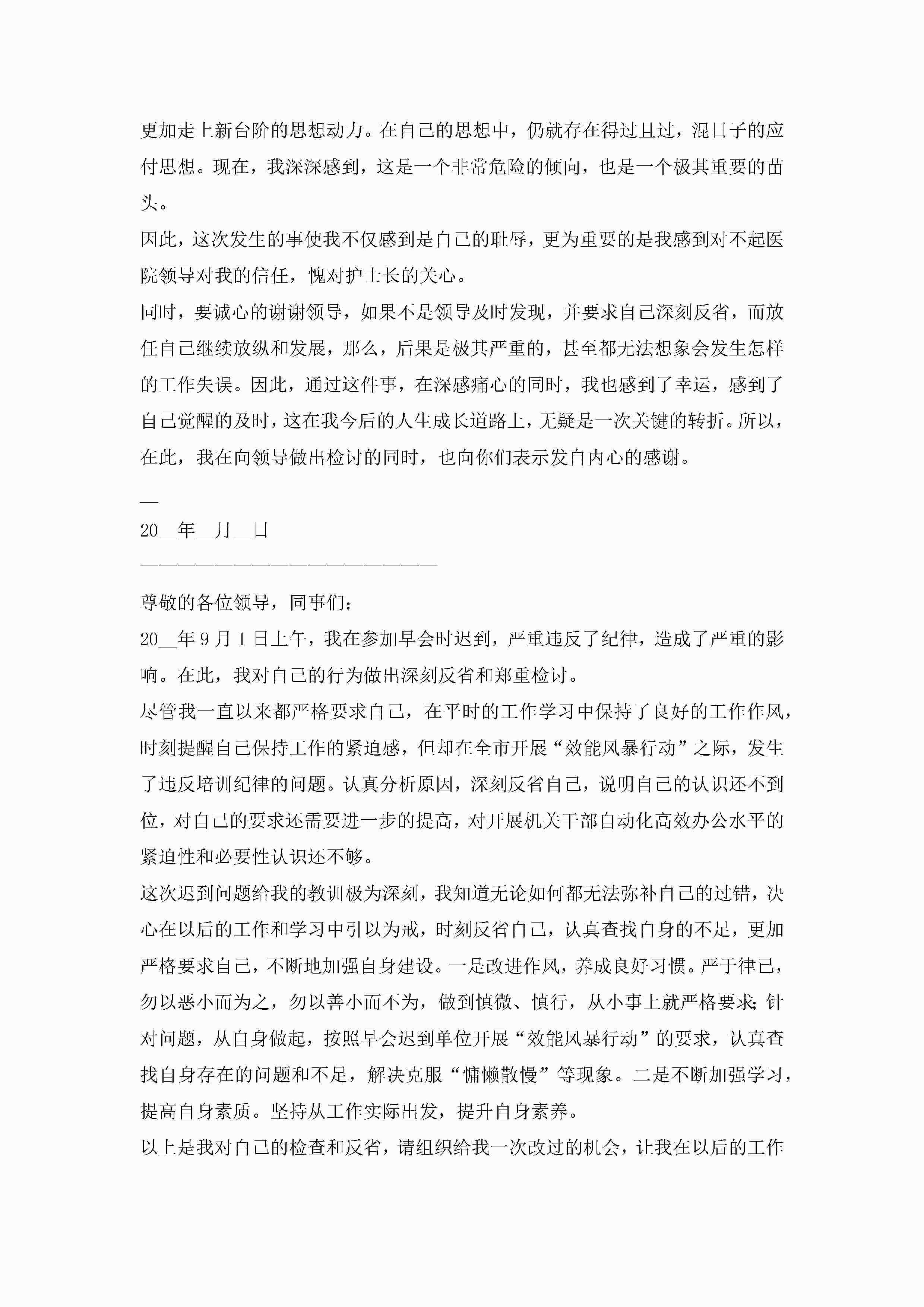 更加走上新台阶的思想动力。在自己的思想中，仍就存在得过且过，混日子的应付思想。现在，我深深感到，这是一个非常危险的倾向，也是一个极其重要的苗头。

因此，这次发生的事使我不仅感到是自己的耻辱，更为重要的是我感到对不起医院领导对我的信任，愧对护士长的关心。

同时，要诚心的谢谢领导，如果不是领导及时发现，并要求自己深刻反省，而放任自己继续放纵和发展，那么，后果是极其严重的，甚至都无法想象会发生怎样的工作失误。因此，通过这件事，在深感痛心的同时，我也感到了幸运，感到了自己觉醒的及时，这在我今后的人生成长道路上，无疑是一次关键的转折。所以，在此，我在向领导做出检讨的同时，也向你们表示发自内心的感谢。

__

20__年__月__日

————————————————————————

尊敬的各位领导，同事们：

20__年9月1日上午，我在参加早会时迟到，严重违反了纪律，造成了严重的影响。在此，我对自己的行为做出深刻反省和郑重检讨。

尽管我一直以来都严格要求自己，在平时的工作学习中保持了良好的工作作风，时刻提醒自己保持工作的紧迫感，但却在全市开展“效能风暴行动”之际，发生了违反培训纪律的问题。认真分析原因，深刻反省自己，说明自己的认识还不到位，对自己的要求还需要进一步的提高，对开展机关干部自动化高效办公水平的紧迫性和必要性认识还不够。

这次迟到问题给我的教训极为深刻，我知道无论如何都无法弥补自己的过错，决心在以后的工作和学习中引以为戒，时刻反省自己，认真查找自身的不足，更加严格要求自己，不断地加强自身建设。一是改进作风，养成良好习惯。严于律已，勿以恶小而为之，勿以善小而不为，做到慎微、慎行，从小事上就严格要求;针对问题，从自身做起，按照早会迟到单位开展“效能风暴行动”的要求，认真查找自身存在的问题和不足，解决克服“慵懒散慢”等现象。二是不断加强学习，提高自身素质。坚持从工作实际出发，提升自身素养。

以上是我对自己的检查和反省，请组织给我一次改过的机会，让我在以后的工作